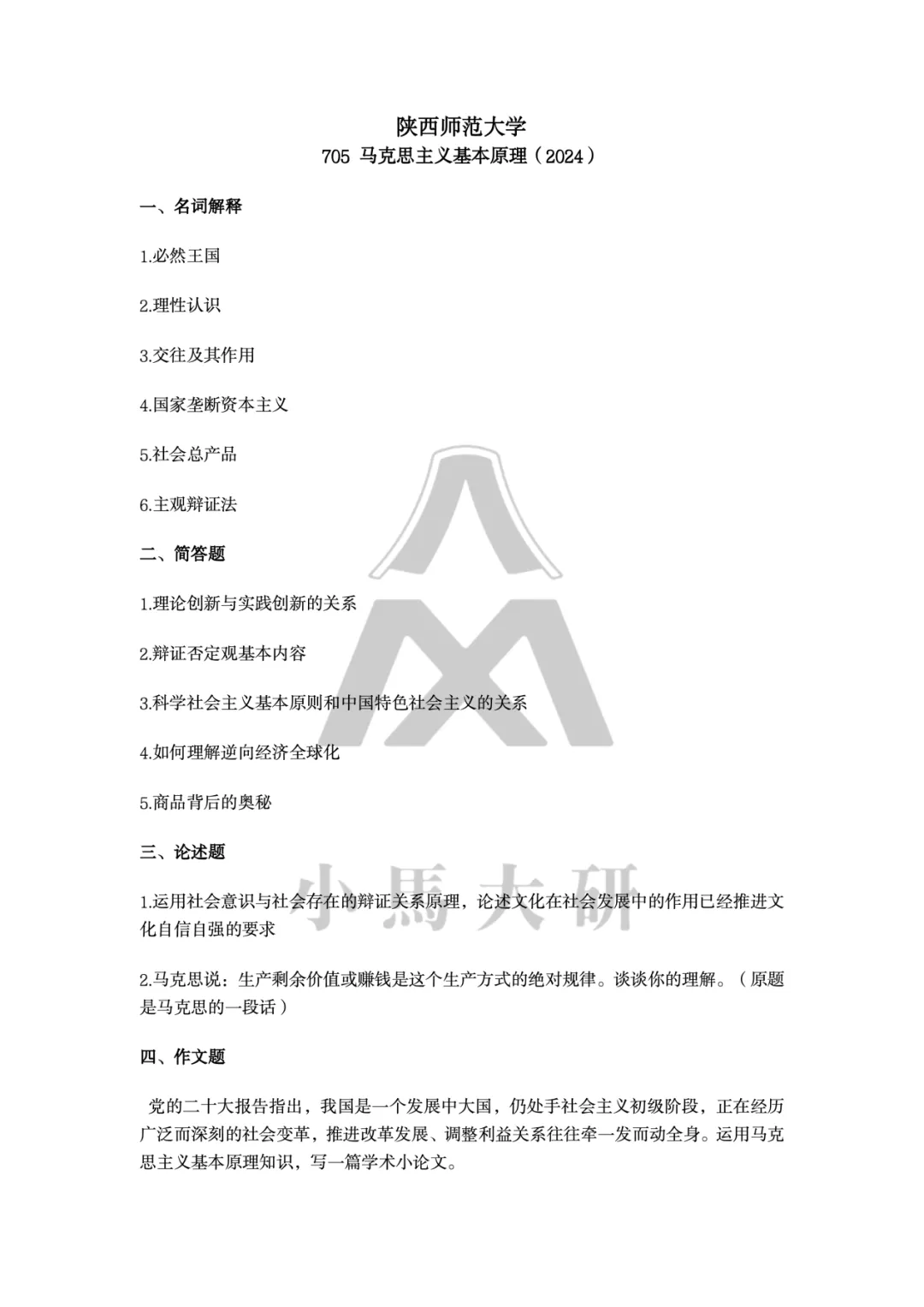 陕西师范大学
705 马克思主义基本原理（2024）

一、名词解释

1.必然王国

2.理性认识

3.交往及其作用

4.国家垄断资本主义

5.社会总产品

6.主观辩证法

二、简答题

1.理论创新与实践创新的关系

2.辩证否定观基本内容

3.科学社会主义基本原则和中国特色社会主义的关系

4.如何理解逆向经济全球化

5.商品背后的奥秘

三、论述题

1.运用社会意识与社会存在的辩证关系原理，论述文化在社会发展中的作用已经推进文化自信自强的要求

2.马克思说：生产剩余价值或赚钱是这个生产方式的绝对规律。谈谈你的理解。（原题是马克思的一段话）

四、作文题

党的二十大报告指出，我国是一个发展中大国，仍处手社会主义初级阶段，正在经历广泛而深刻的社会变革，推进改革发展、调整利益关系往往牵一发而动全身。运用马克思主义基本原理知识，写一篇学术小论文。

小馬大研